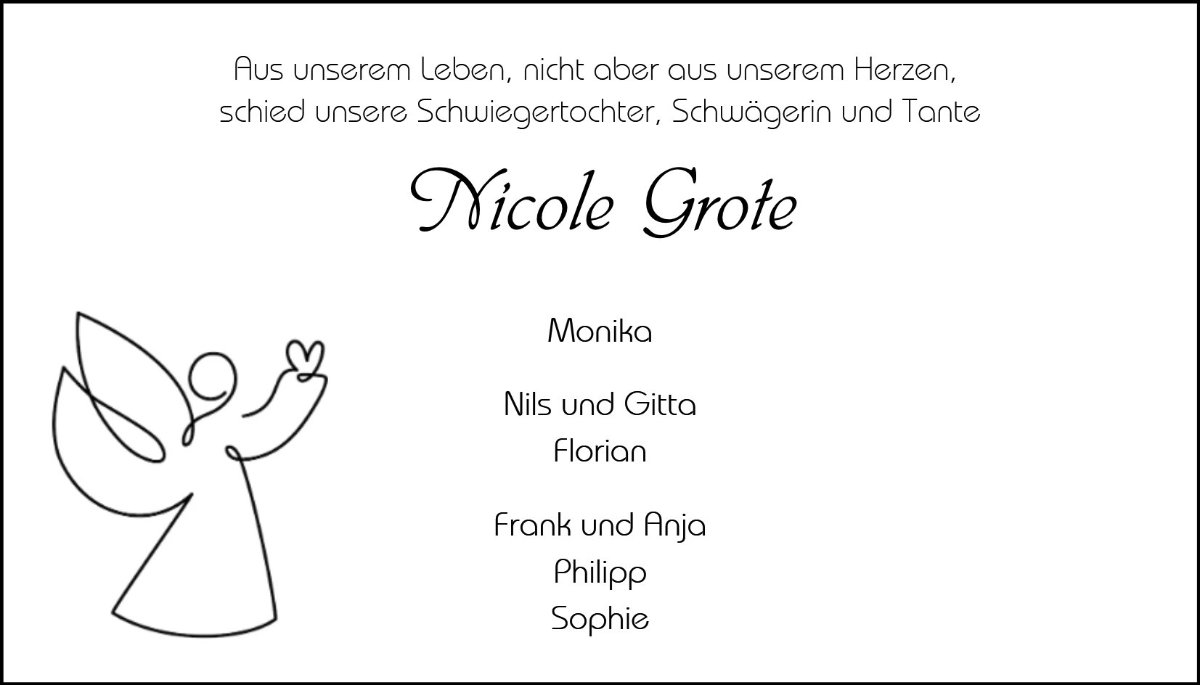 Aus unserem Leben, nicht aber aus unserem Herzen, schied unsere Schwiegertochter, Schwägerin und Tante

Nicole Grote

Monika

Nils und Gitta
Florian

Frank und Anja
Philipp
Sophie